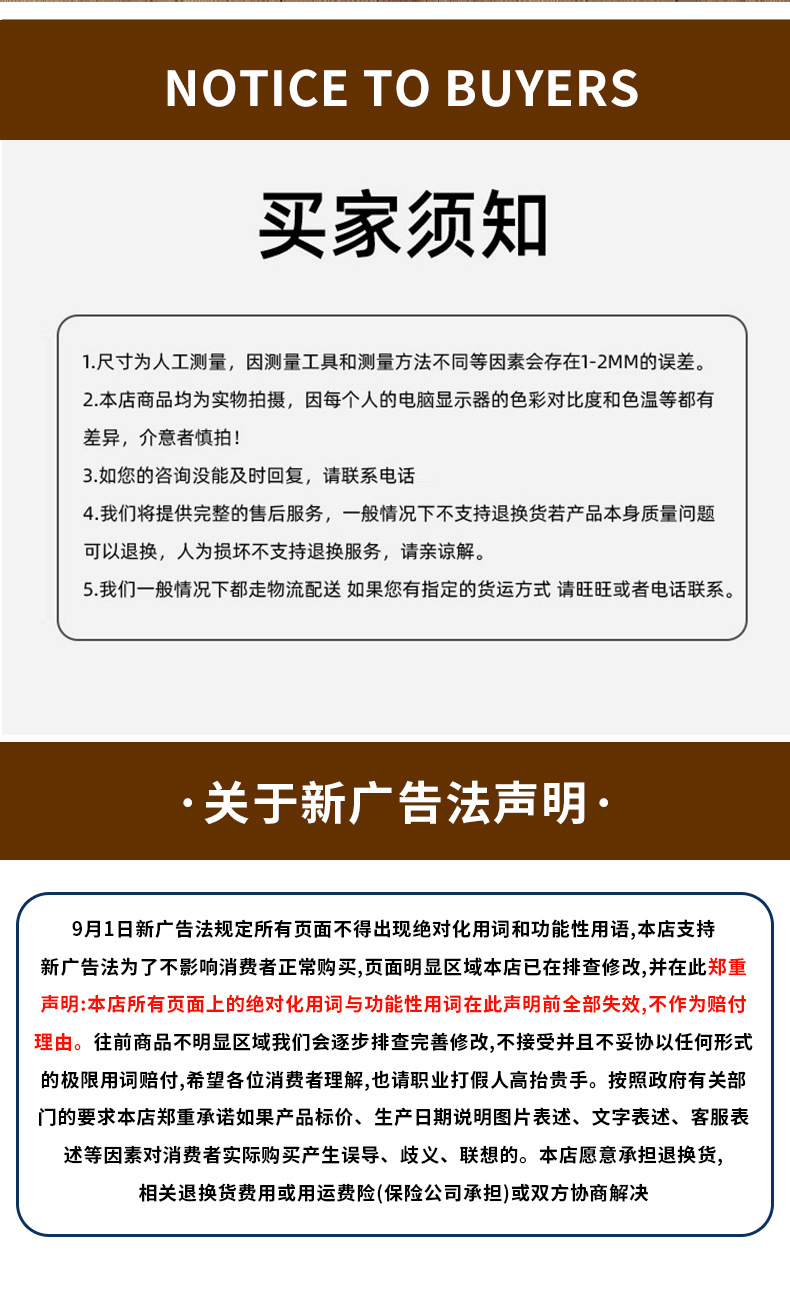 NOTICE TO BUYERS

买家须知

1.尺寸为人工测量，因测量工具和测量方法不同等因素会存在1-2MM的误差。

2.本店商品均为实物拍摄，因每个人的电脑显示器的色彩对比度和色温等都有差异，介意者慎拍！

3.如您的咨询没能及时回复，请联系电话

4.我们将提供完整的售后服务，一般情况下不支持退换货若产品本身质量问题可以退换，人为损坏不支持退换服务，请亲谅解。

5.我们一般情况下都走物流配送 如果您有指定的货运方式 请旺旺或者电话联系。

·关于新广告法声明·

9月1日新广告法规定所有页面不得出现绝对化用词和功能性用语,本店支持新广告法为了不影响消费者正常购买,页面明显区域本店已在排查修改,并在此郑重声明:本店所有页面上的绝对化用词与功能性用词在此声明前全部失效,不作为赔付理由。往前商品不明显区域我们会逐步排查完善修改,不接受并且不妥协以任何形式的极限用词赔付,希望各位消费者理解,也请职业打假人高抬贵手。按照政府有关部门的要求本店郑重承诺如果产品标价、生产日期说明图片表述、文字表述、客服表述等因素对消费者实际购买产生误导、歧义、联想的。本店愿意承担退换货,相关退换货费用或用运费险(保险公司承担)或双方协商解决